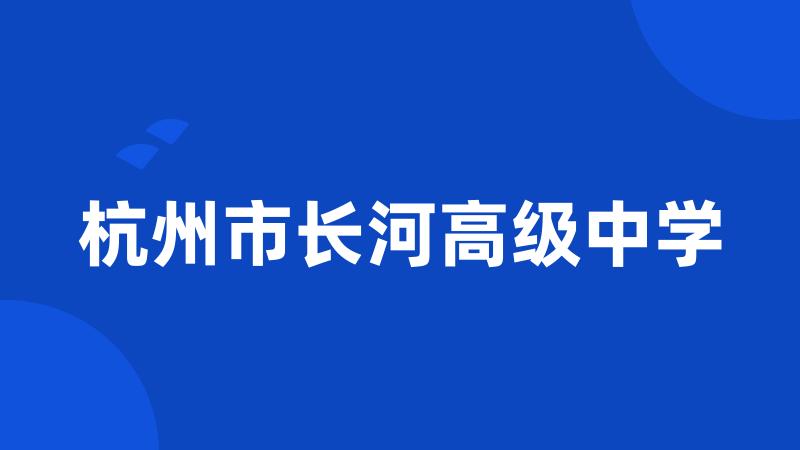 杭州市长河高级中学